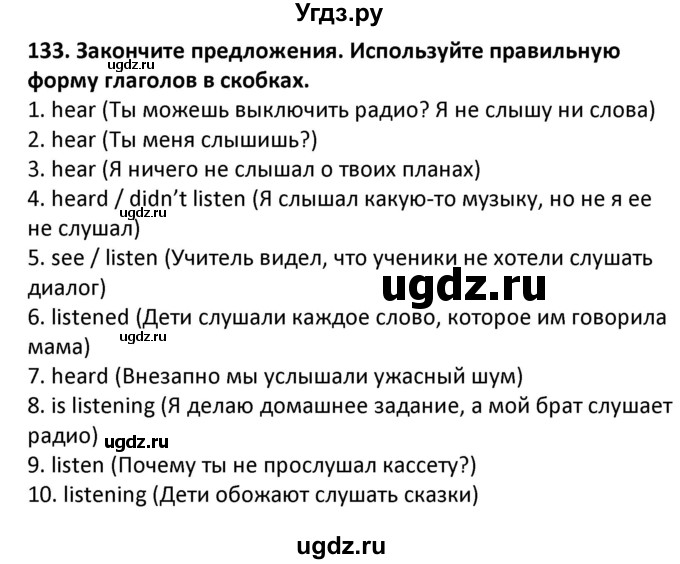 Угдз.ру

133. Закончите предложения. Используйте правильную форму глаголов в скобках.
ugdz.ru
1. hear (Ты можешь выключить радио? Я не слышу ни слова)
2. hear (Ты меня слышишь?)
3. hear (Я ничего не слышал о твоих планах)
4. heard / didn't listen (Я слышал какую-то музыку, но не я ее не слушал)
ugdz.ru
5. see / listen (Учитель видел, что ученики не хотели слушать диалог)
ugdz.ru
6. listened (Дети слушали каждое слово, которое им говорила мама)
ugdz.ru
7. heard (Внезапно мы услышали ужасный шум)
8. is listening (Я делаю домашнее задание, а мой брат слушает радио)
ugdz.ru
9. listen (Почему ты не прослушал кассету?)
10. listening (Дети обожают слушать сказки)

ugdz.ru